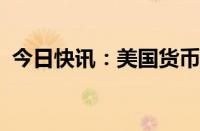 今日快讯：美国货币